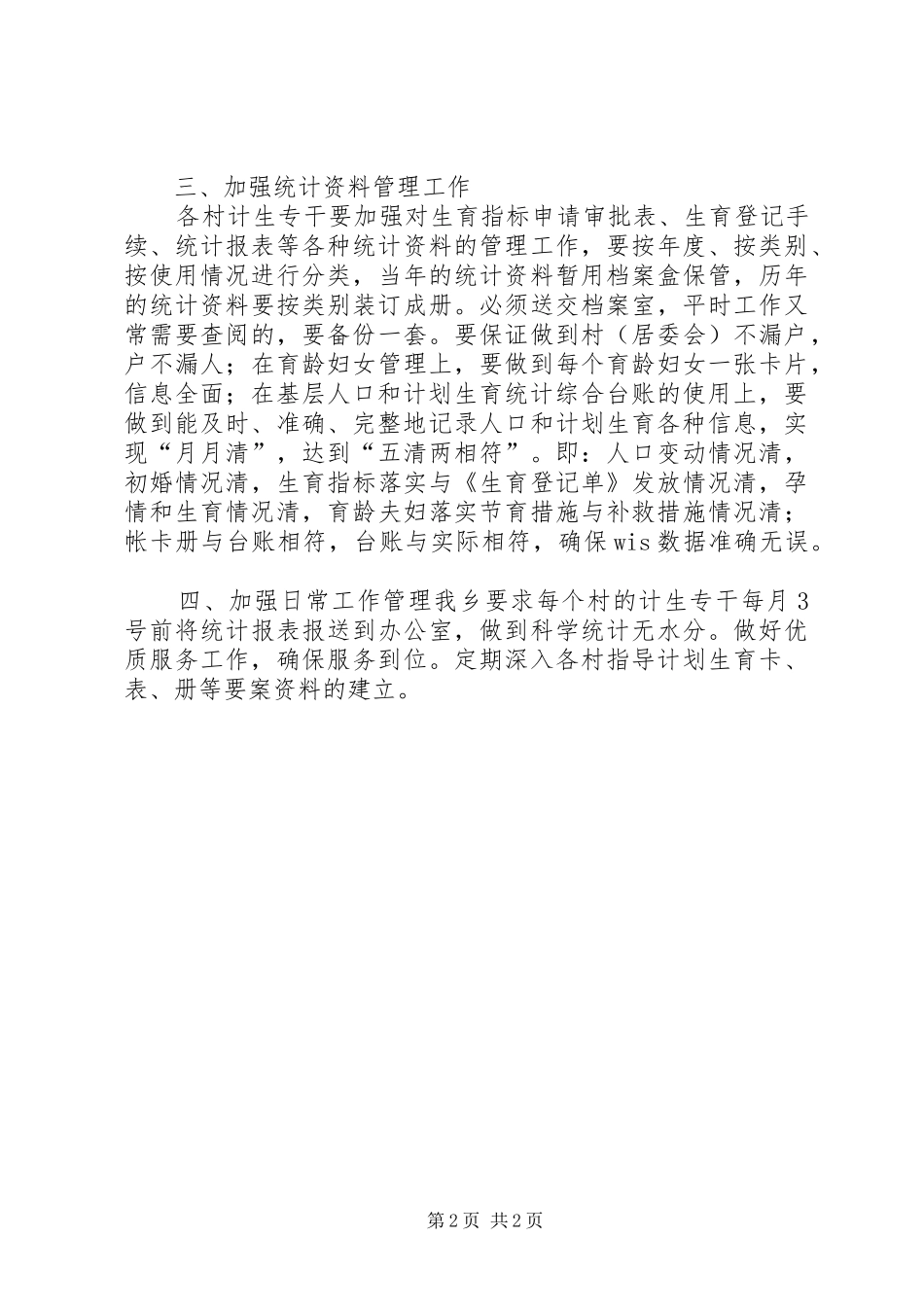 三、加强统计资料管理工作

各村计生专干要加强对生育指标申请审批表、生育登记手续、统计报表等各种统计资料的管理工作，要按年度、按类别、按使用情况进行分类，当年的统计资料暂用档案盒保管，历年的统计资料要按类别装订成册。必须送交档案室，平时工作又常需要查阅的，要备份一套。要保证做到村（居委会）不漏户，户不漏人；在育龄妇女管理上，要做到每个育龄妇女一张卡片，信息全面；在基层人口和计划生育统计综合台账的使用上，要做到能及时、准确、完整地记录人口和计划生育各种信息，实现“月月清”，达到“五清两相符”。即：人口变动情况清，初婚情况清，生育指标落实与《生育登记单》发放情况清，孕情和生育情况清，育龄夫妇落实节育措施与补救措施情况清；帐卡册与台账相符，台账与实际相符，确保wis数据准确无误。

四、加强日常工作管理我乡要求每个村的计生专干每月3号前将统计报表报送到办公室，做到科学统计无水分。做好优质服务工作，确保服务到位。定期深入各村指导计划生育卡、表、册等要案资料的建立。

第2页 共2页